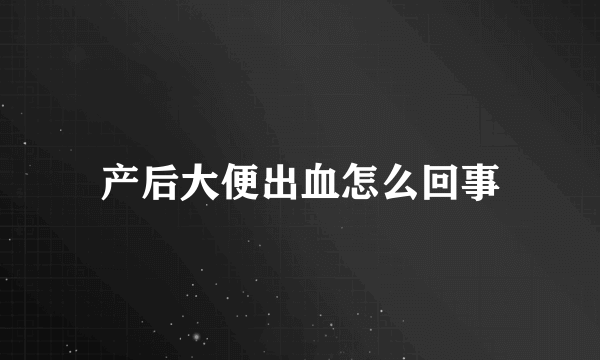 产后大便出血怎么回事